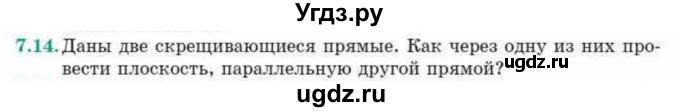 Угдз.ру

7.14. Даны две скрещивающиеся прямые. Как через одну из них провести плоскость, параллельную другой прямой? ugdz.ru

ugdz.ru